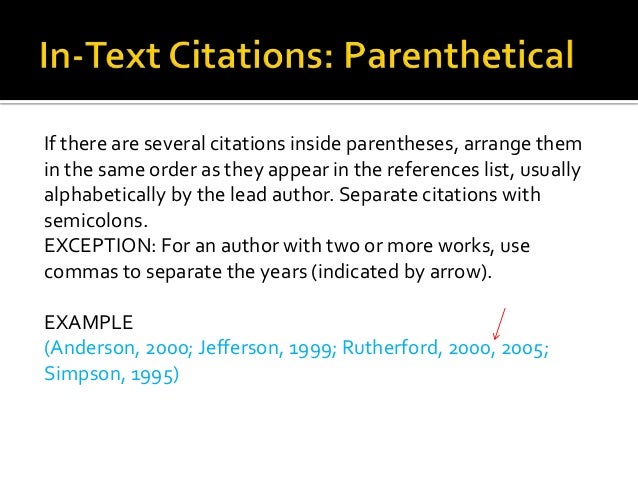 In-Text Citations: Parenthetical

If there are several citations inside parentheses, arrange them in the same order as they appear in the references list, usually alphabetically by the lead author. Separate citations with semicolons.
EXCEPTION: For an author with two or more works, use commas to separate the years (indicated by arrow).

EXAMPLE
(Anderson, 2000; Jefferson, 1999; Rutherford, 2000, 2005; Simpson, 1995)